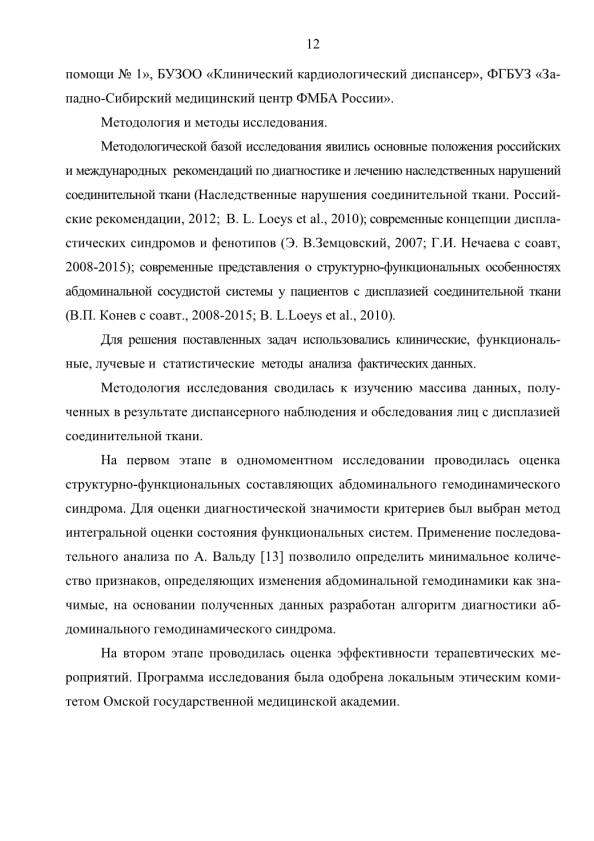 12

помощи № 1», БУЗОО «Клинический кардиологический диспансер», ФГБУЗ «Западно-Сибирский медицинский центр ФМБА России».

Методология и методы исследования.

Методологической базой исследования явились основные положения российских и международных рекомендаций по диагностике и лечению наследственных нарушений соединительной ткани (Наследственные нарушения соединительной ткани. Российские рекомендации, 2012; B. L. Loeys et al., 2010); современные концепции диспластических синдромов и фенотипов (Э. В.Земцовский, 2007; Г.И. Нечаева с соавт, 2008-2015); современные представления о структурно-функциональных особенностях абдоминальной сосудистой системы у пациентов с дисплазией соединительной ткани (В.П. Конев с соавт., 2008-2015; B. L.Loeys et al., 2010).

Для решения поставленных задач использовались клинические, функциональные, лучевые и статистические методы анализа фактических данных.

Методология исследования сводилась к изучению массива данных, полученных в результате диспансерного наблюдения и обследования лиц с дисплазией соединительной ткани.

На первом этапе в одномоментном исследовании проводилась оценка структурно-функциональных составляющих абдоминального гемодинамического синдрома. Для оценки диагностической значимости критериев был выбран метод интегральной оценки состояния функциональных систем. Применение последовательного анализа по А. Вальду [13] позволило определить минимальное количество признаков, определяющих изменения абдоминальной гемодинамики как значимые, на основании полученных данных разработан алгоритм диагностики абдоминального гемодинамического синдрома.

На втором этапе проводилась оценка эффективности терапевтических мероприятий. Программа исследования была одобрена локальным этическим комитетом Омской государственной медицинской академии.